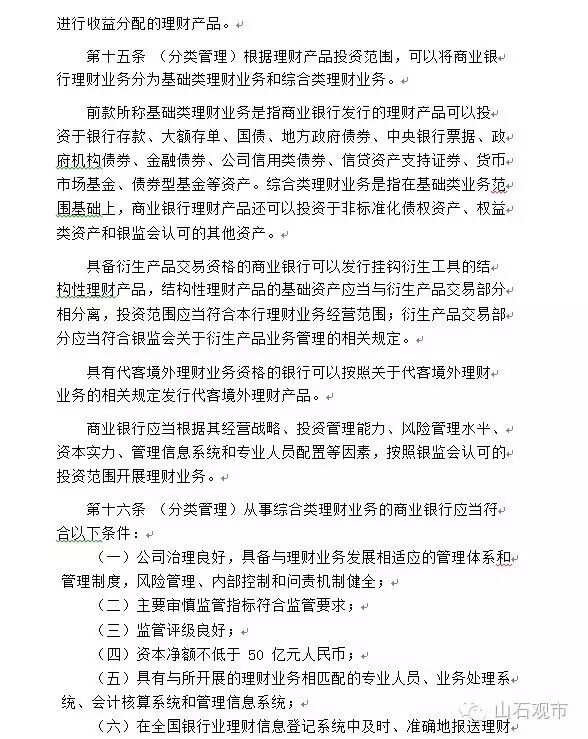 进行收益分配的理财产品。

第十五条 （分类管理）根据理财产品投资范围，可以将商业银行理财业务分为基础类理财业务和综合类理财业务。

前款所称基础类理财业务是指商业银行发行的理财产品可以投资于银行存款、大额存单、国债、地方政府债券、中央银行票据、政府机构债券、金融债券、公司信用类债券、信贷资产支持证券、货币市场基金、债券型基金等资产。综合类理财业务是指在基础类业务范围基础上，商业银行理财产品还可以投资于非标准化债权资产、权益类资产和银监会认可的其他资产。

具备衍生产品交易资格的商业银行可以发行挂钩衍生工具的结构性理财产品，结构性理财产品的基础资产应当与衍生产品交易部分相分离，投资范围应当符合本行理财业务经营范围；衍生产品交易部分应当符合银监会关于衍生产品业务管理的相关规定。

具有代客境外理财业务资格的银行可以按照关于代客境外理财业务的相关规定发行代客境外理财产品。

商业银行应当根据其经营战略、投资管理能力、风险管理水平、资本实力、管理信息系统和专业人员配置等因素，按照银监会认可的投资范围开展理财业务。

第十六条 （分类管理）从事综合类理财业务的商业银行应当符合以下条件：

（一）公司治理良好，具备与理财业务发展相适应的管理体系和管理制度，风险管理、内部控制和问责机制健全；

（二）主要审慎监管指标符合监管要求；

（三）监管评级良好；

（四）资本净额不低于 50 亿元人民币；

（五）具有与所开展的理财业务相匹配的专业人员、业务处理系统、会计核算系统和管理信息系统；

（六）在全国银行业理财信息登记系统中及时、准确地报送理财

山石观市